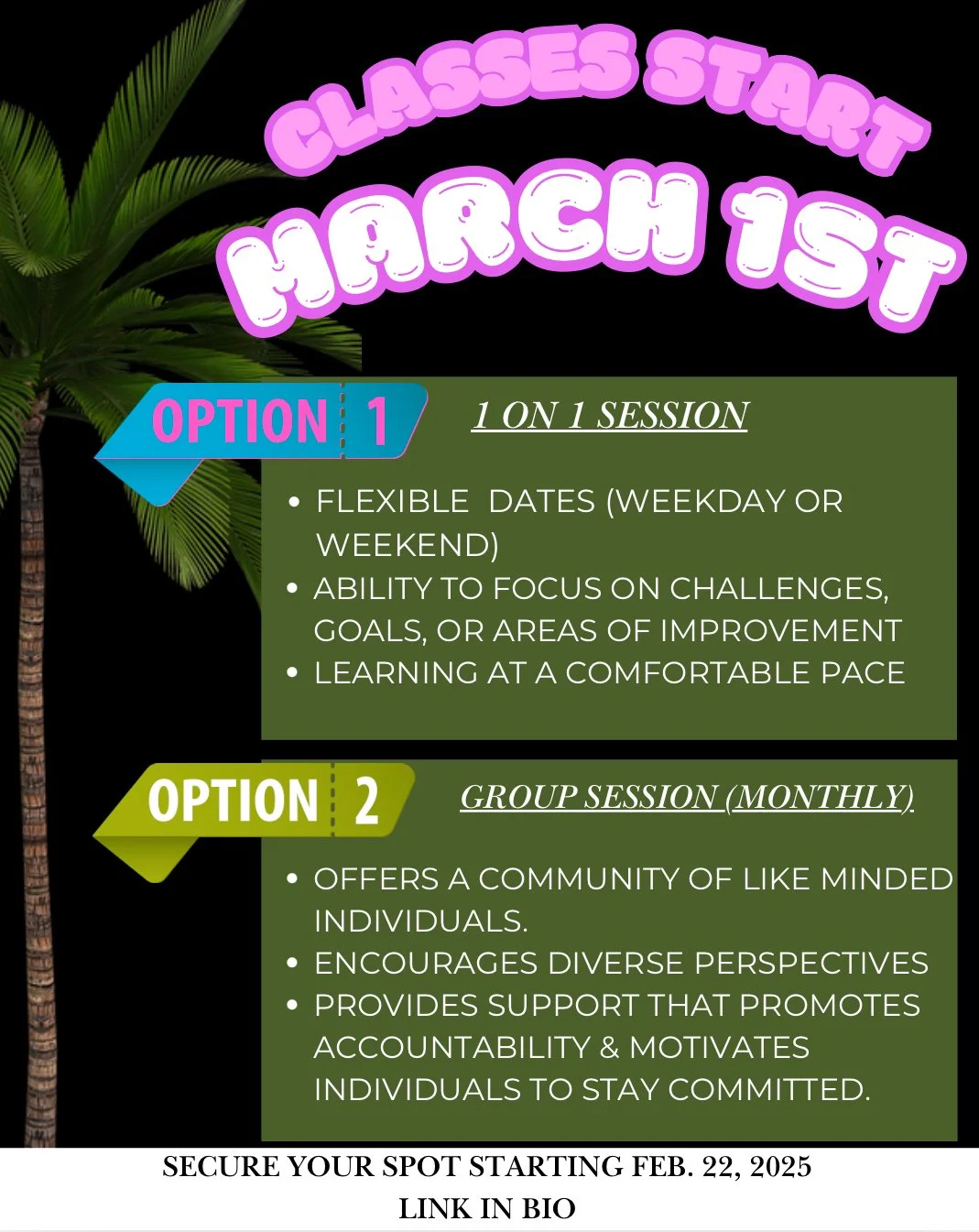 CLASSES START
MARCH 1ST

OPTION 1

1 ON 1 SESSION

• FLEXIBLE DATES (WEEKDAY OR WEEKEND)
• ABILITY TO FOCUS ON CHALLENGES, GOALS, OR AREAS OF IMPROVEMENT
• LEARNING AT A COMFORTABLE PACE

OPTION 2

GROUP SESSION (MONTHLY)

• OFFERS A COMMUNITY OF LIKE MINDED INDIVIDUALS.
• ENCOURAGES DIVERSE PERSPECTIVES
• PROVIDES SUPPORT THAT PROMOTES ACCOUNTABILITY & MOTIVATES INDIVIDUALS TO STAY COMMITTED.

SECURE YOUR SPOT STARTING FEB. 22, 2025
LINK IN BIO